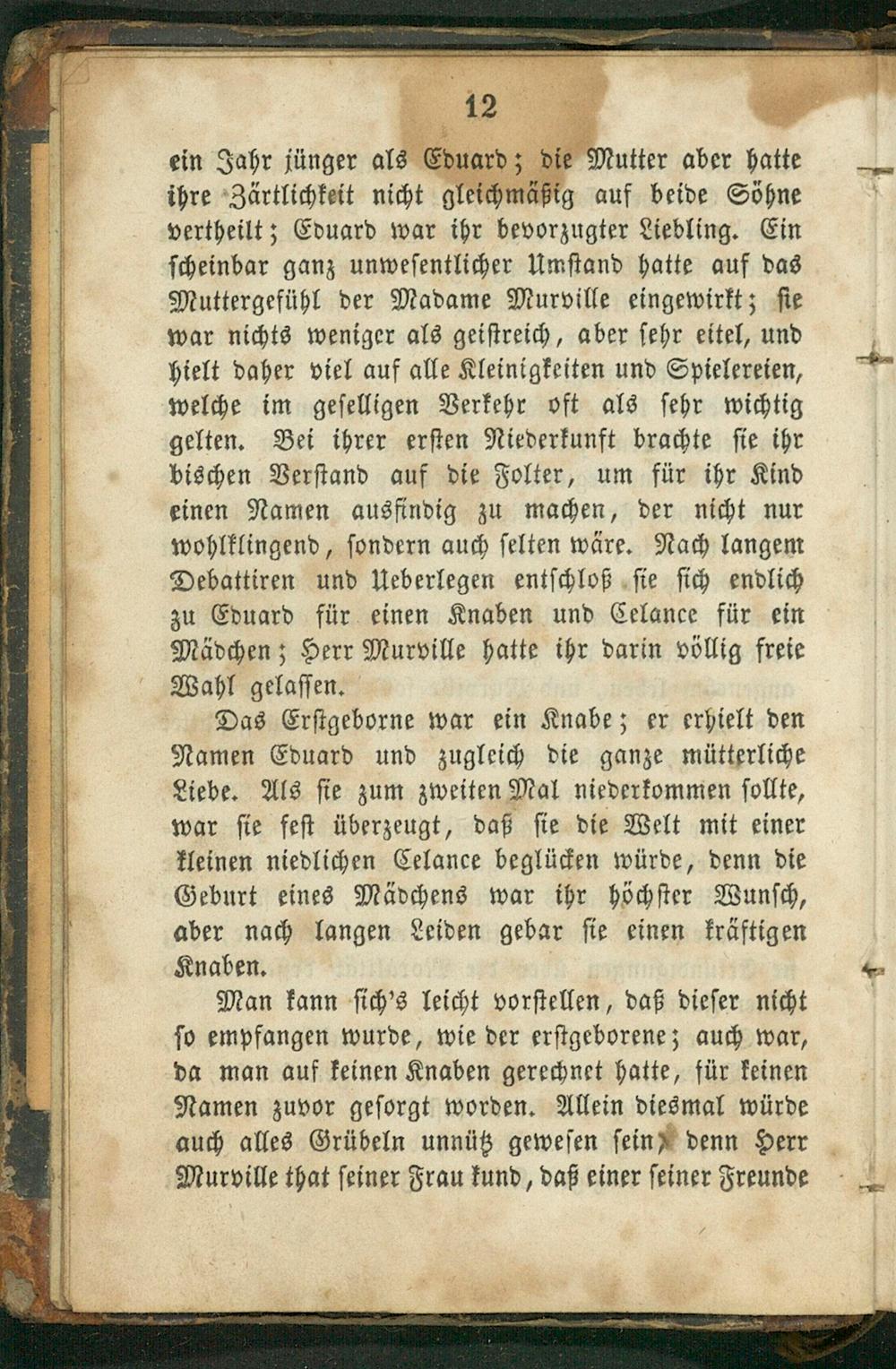 12

ein Jahr jünger als Eduard; die Mutter aber hatte ihre Zärtlichkeit nicht gleichmäßig auf beide Söhne vertheilt; Eduard war ihr bevorzugter Liebling. Ein scheinbar ganz unwesentlicher Umstand hatte auf das Muttergefühl der Madame Murville eingewirkt; sie war nichts weniger als geistreich, aber sehr eitel, und hielt daher viel auf alle Kleinigkeiten und Spielereien, welche im geselligen Verkehr oft als sehr wichtig gelten. Bei ihrer ersten Niederkunft brachte sie ihr bischen Verstand auf die Folter, um für ihr Kind einen Namen ausfindig zu machen, der nicht nur wohlklingend, sondern auch selten wäre. Nach langem Debattiren und Ueberlegen entschloß sie sich endlich zu Eduard für einen Knaben und Celance für ein Mädchen; Herr Murville hatte ihr darin völlig freie Wahl gelassen.

Das Erstgeborne war ein Knabe; er erhielt den Namen Eduard und zugleich die ganze mütterliche Liebe. Als sie zum zweiten Mal niederkommen sollte, war sie fest überzeugt, daß sie die Welt mit einer kleinen niedlichen Celance beglücken würde, denn die Geburt eines Mädchens war ihr höchster Wunsch, aber nach langen Leiden gebar sie einen kräftigen Knaben.

Man kann sich's leicht vorstellen, daß dieser nicht so empfangen wurde, wie der erstgeborene; auch war, da man auf keinen Knaben gerechnet hatte, für keinen Namen zuvor gesorgt worden. Allein diesmal würde auch alles Grübeln unnütz gewesen sein, denn Herr Murville that seiner Frau kund, daß einer seiner Freunde